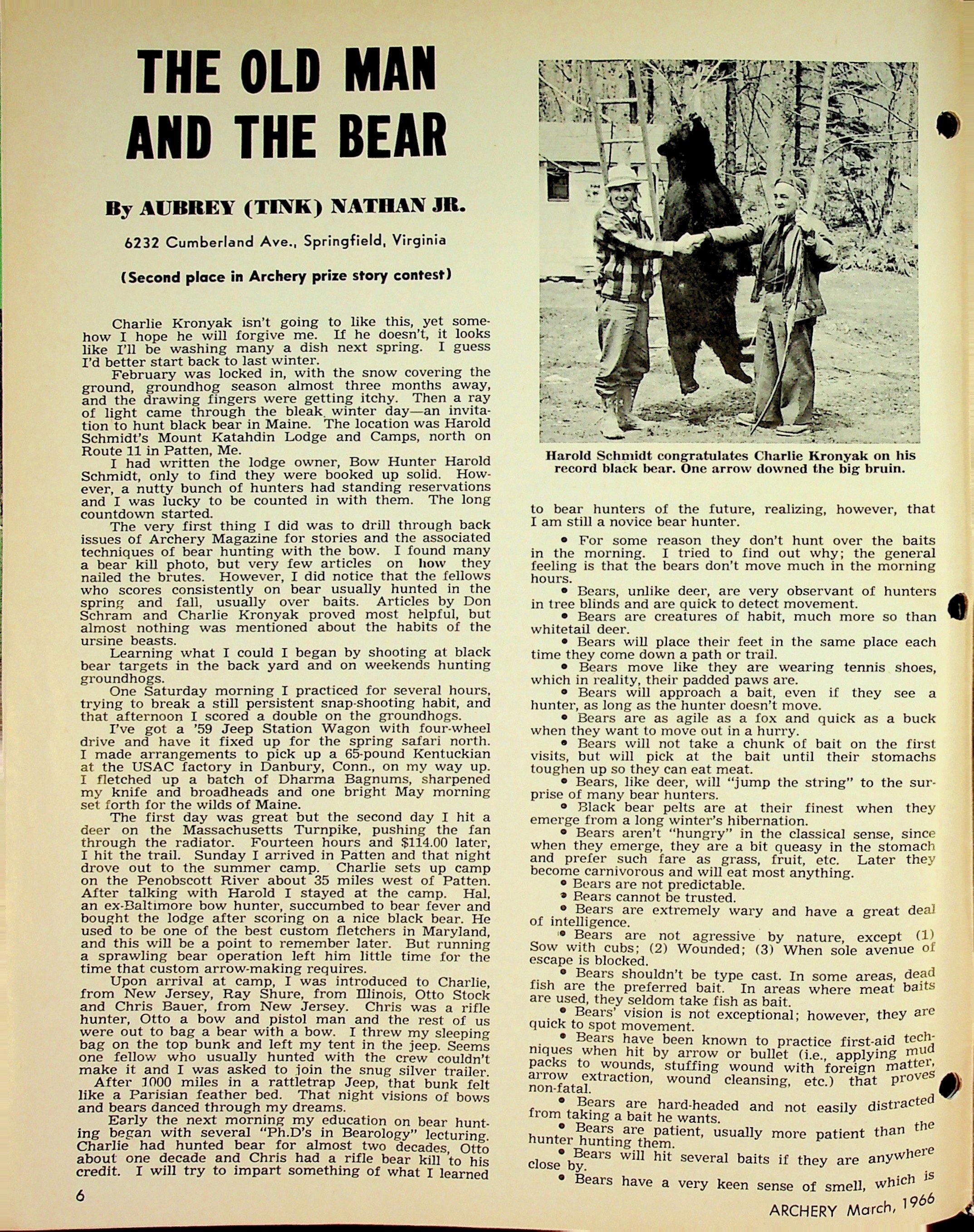 THE OLD MAN AND THE BEAR

By AUBREY (TINK) NATHAN JR.

6232 Cumberland Ave., Springfield, Virginia

(Second place in Archery prize story contest)

Charlie Kronyak isn't going to like this, yet somehow I hope he will forgive me. If he doesn't, it looks like I'll be washing many a dish next spring. I guess I'd better start back to last winter.

February was locked in, with the snow covering the ground, groundhog season almost three months away, and the drawing fingers were getting itchy. Then a ray of light came through the bleak winter day—an invitation to hunt black bear in Maine. The location was Harold Schmidt's Mount Katahdin Lodge and Camps, north on Route 11 in Patten, Me.

I had written the lodge owner, Bow Hunter Harold Schmidt, only to find they were booked up solid. However, a nutty bunch of hunters had standing reservations and I was lucky to be counted in with them. The long countdown started.

The very first thing I did was to drill through back issues of Archery Magazine for stories and the associated techniques of bear hunting with the bow. I found many a bear kill photo, but very few articles on how they nailed the brutes. However, I did notice that the fellows who scores consistently on bear usually hunted in the spring and fall, usually over baits. Articles by Don Schram and Charlie Kronyak proved most helpful, but almost nothing was mentioned about the habits of the ursine beasts.

Learning what I could I began by shooting at black bear targets in the back yard and on weekends hunting groundhogs.

One Saturday morning I practiced for several hours, trying to break a still persistent snap-shooting habit, and that afternoon I scored a double on the groundhogs.

I've got a '59 Jeep Station Wagon with four-wheel drive and have it fixed up for the spring safari north. I made arrangements to pick up a 65-pound Kentuckian at the USAC factory in Danbury, Conn., on my way up. I fletched up a batch of Dharma Bagnums, sharpened my knife and broadheads and one bright May morning set forth for the wilds of Maine.

The first day was great but the second day I hit a deer on the Massachusetts Turnpike, pushing the fan through the radiator. Fourteen hours and $114.00 later, I hit the trail. Sunday I arrived in Patten and that night drove out to the summer camp. Charlie sets up camp on the Penobscott River about 35 miles west of Patten. After talking with Harold I stayed at the camp. Hal, an ex-Baltimore bow hunter, succumbed to bear fever and bought the lodge after scoring on a nice black bear. He used to be one of the best custom fletchers in Maryland, and this will be a point to remember later. But running a sprawling bear operation left him little time for the time that custom arrow-making requires.

Upon arrival at camp, I was introduced to Charlie, from New Jersey, Ray Shure, from Illinois, Otto Stock and Chris Bauer, from New Jersey. Chris was a rifle hunter, Otto a bow and pistol man and the rest of us were out to bag a bear with a bow. I threw my sleeping bag on the top bunk and left my tent in the jeep. Seems one fellow who usually hunted with the crew couldn't make it and I was asked to join the snug silver trailer.

After 1000 miles in a rattletrap Jeep, that bunk felt like a Parisian feather bed. That night visions of bows and bears danced through my dreams.

Early the next morning my education on bear hunting began with several "Ph.D's in Bearology" lecturing. Charlie had hunted bear for almost two decades, Otto about one decade and Chris had a rifle bear kill to his credit. I will try to impart something of what I learned

Harold Schmidt congratulates Charlie Kronyak on his record black bear. One arrow downed the big bruin.

to bear hunters of the future, realizing, however, that I am still a novice bear hunter.

• For some reason they don't hunt over the baits in the morning. I tried to find out why; the general feeling is that the bears don't move much in the morning hours.
• Bears, unlike deer, are very observant of hunters in tree blinds and are quick to detect movement.
• Bears are creatures of habit, much more so than whitetail deer.
• Bears will place their feet in the same place each time they come down a path or trail.
• Bears move like they are wearing tennis shoes, which in reality, their padded paws are.
• Bears will approach a bait, even if they see a hunter, as long as the hunter doesn't move.
• Bears are as agile as a fox and quick as a buck when they want to move out in a hurry.
• Bears will not take a chunk of bait on the first visits, but will pick at the bait until their stomachs toughen up so they can eat meat.
• Bears, like deer, will "jump the string" to the surprise of many bear hunters.
• Black bear pelts are at their finest when they emerge from a long winter's hibernation.
• Bears aren't "hungry" in the classical sense, since when they emerge, they are a bit queasy in the stomach and prefer such fare as grass, fruit, etc. Later they become carnivorous and will eat most anything.
• Bears are not predictable.
• Bears cannot be trusted.
• Bears are extremely wary and have a great deal of intelligence.
• Bears are not agressive by nature, except (1) Sow with cubs; (2) Wounded; (3) When sole avenue of escape is blocked.
• Bears shouldn't be type cast. In some areas, dead fish are the preferred bait. In areas where meat baits are used, they seldom take fish as bait.
• Bears' vision is not exceptional; however, they are quick to spot movement.
• Bears have been known to practice first-aid techniques when hit by arrow or bullet (i.e., applying mud packs to wounds, stuffing wound with foreign matter, arrow extraction, wound cleansing, etc.) that proves non-fatal.
• Bears are hard-headed and not easily distracted from taking a bait he wants.
• Bears are patient, usually more patient than the hunter hunting them.
• Bears will hit several baits if they are anywhere close by.
• Bears have a very keen sense of smell, which is

6

ARCHERY March, 1966